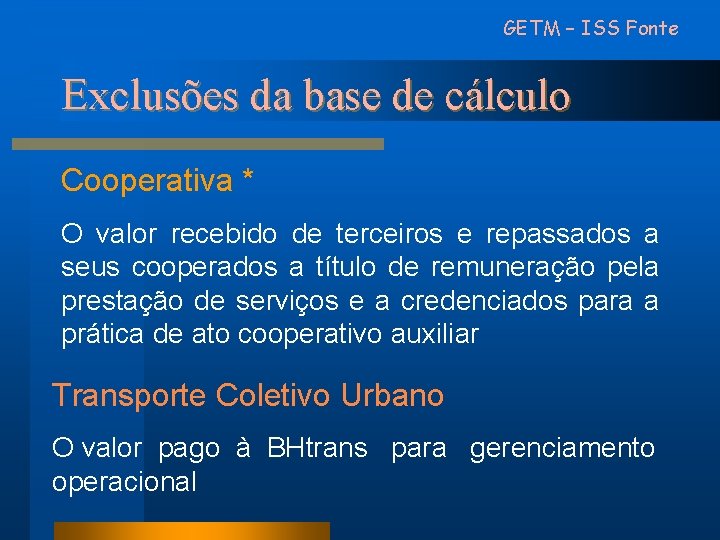 GETM – ISS Fonte

Exclusões da base de cálculo

Cooperativa *

O valor recebido de terceiros e repassados a seus cooperados a título de remuneração pela prestação de serviços e a credenciados para a prática de ato cooperativo auxiliar

Transporte Coletivo Urbano

O valor pago à BHtrans para gerenciamento operacional